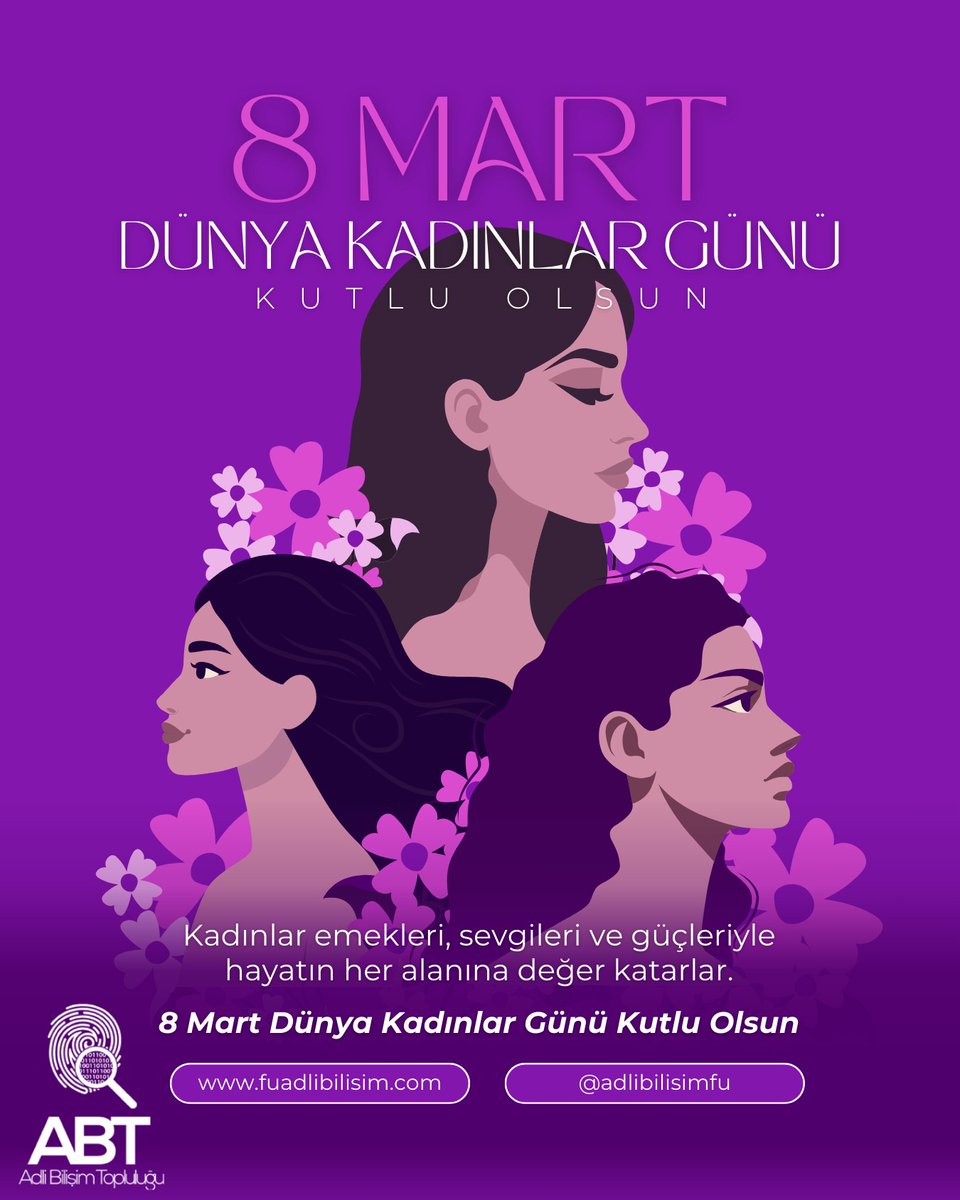 8 MART
DÜNYA KADINLAR GÜNÜ
KUTLU OLSUN

Kadınlar emekleri, sevgileri ve güçleriyle hayatın her alanına değer katarlar.

8 Mart Dünya Kadınlar Günü Kutlu Olsun

www.fuadlibilisim.com

@adlibilisimfu

ABT
Adli Bilişim Topluluğu